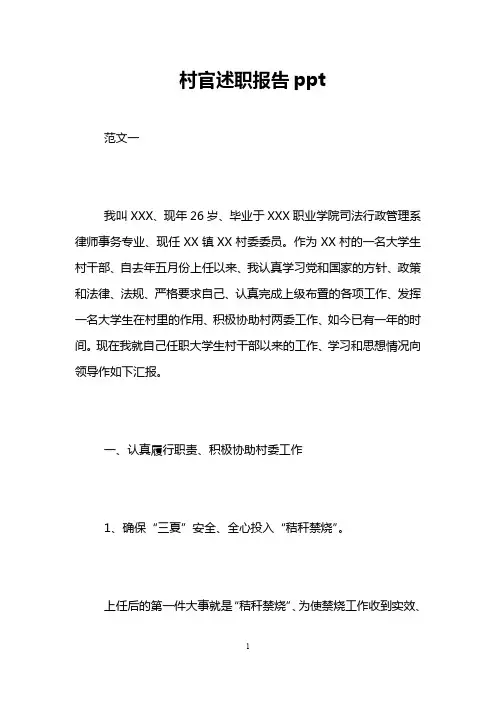 村官述职报告 ppt

范文一

我叫 XXX、现年 26 岁、毕业于 XXX 职业学院司法行政管理系律师事务专业、现任 XX 镇 XX 村委委员。作为 XX 村的一名大学生村干部、自去年五月份上任以来、我认真学习党和国家的方针、政策和法律、法规、严格要求自己、认真完成上级布置的各项工作、发挥一名大学生在村里的作用、积极协助村两委工作、如今已有一年的时间。现在我就自己任职大学生村干部以来的工作、学习和思想情况向领导作如下汇报。

一、认真履行职责、积极协助村委工作

1、确保“三夏”安全、全心投入“秸秆禁烧”。

上任后的第一件大事就是“秸秆禁烧”、为使禁烧工作收到实效、

1